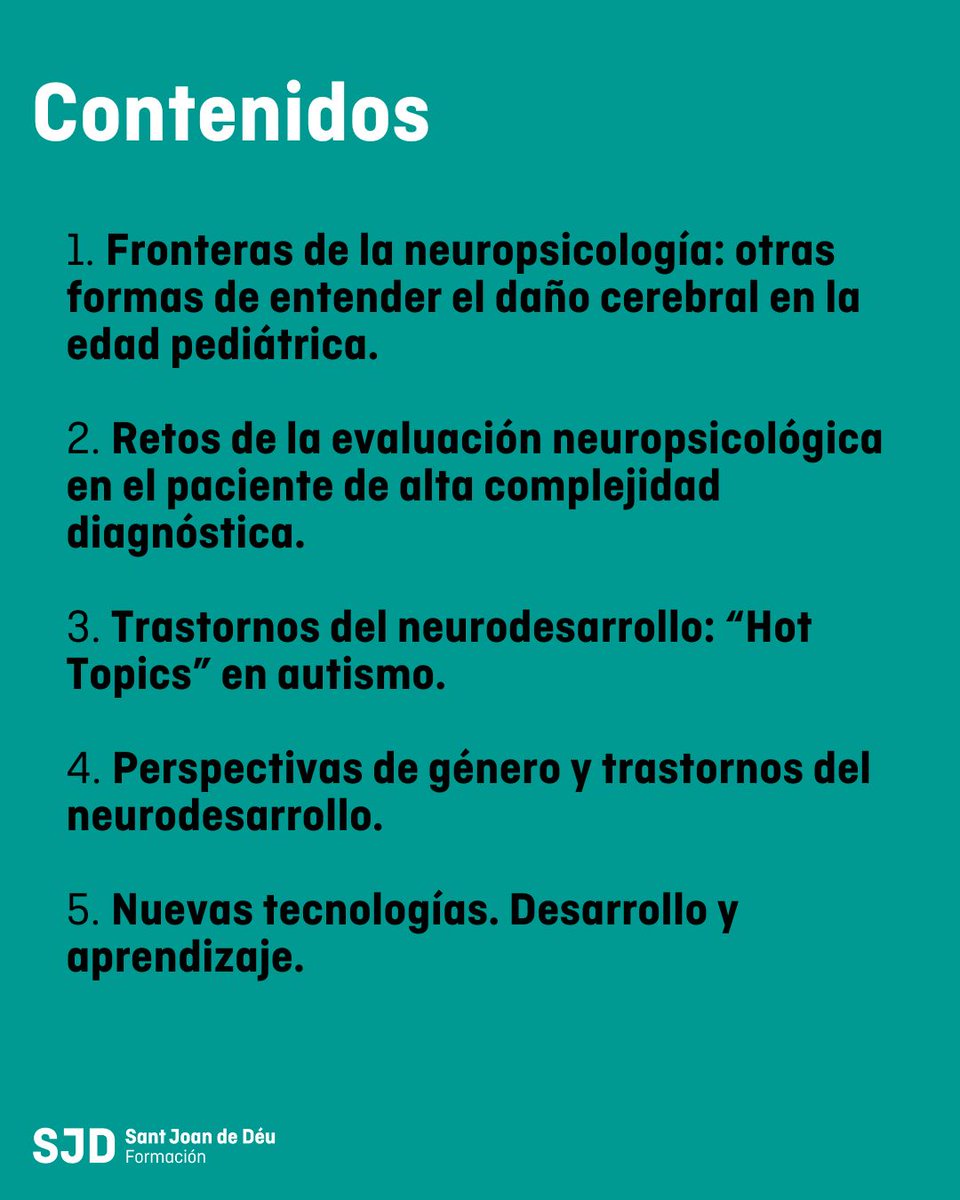 Contenidos

1. Fronteras de la neuropsicología: otras formas de entender el daño cerebral en la edad pediátrica.

2. Retos de la evaluación neuropsicológica en el paciente de alta complejidad diagnóstica.

3. Trastornos del neurodesarrollo: “Hot Topics” en autismo.

4. Perspectivas de género y trastornos del neurodesarrollo.

5. Nuevas tecnologías. Desarrollo y aprendizaje.

SJD Sant Joan de Déu Formación